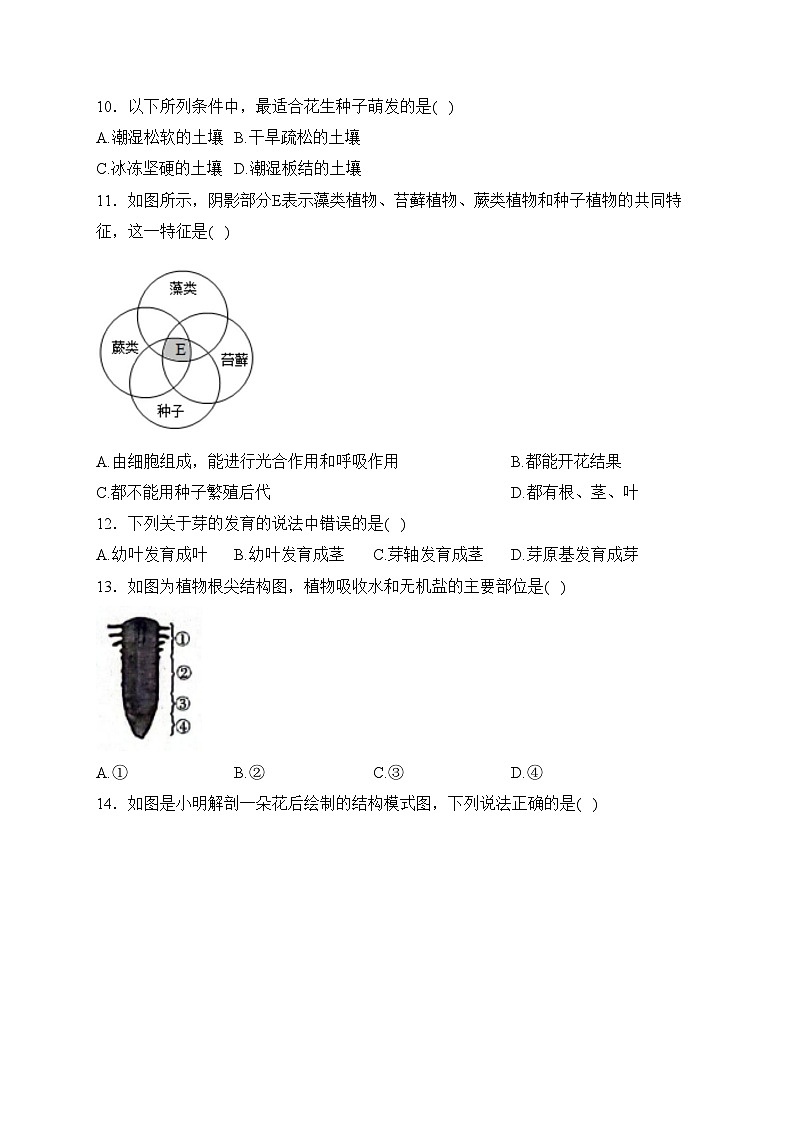 10．以下所列条件中，最适合花生种子萌发的是( )

A.潮湿松软的土壤 B.干旱疏松的土壤

C.冰冻坚硬的土壤 D.潮湿板结的土壤

11．如图所示，阴影部分E表示藻类植物、苔藓植物、蕨类植物和种子植物的共同特征，这一特征是( )

藻类

蕨类

E

苔藓

种子

A.由细胞组成，能进行光合作用和呼吸作用 B.都能开花结果

C.都不能用种子繁殖后代 D.都有根、茎、叶

12．下列关于芽的发育的说法中错误的是( )

A.幼叶发育成叶 B.幼叶发育成茎 C.芽轴发育成茎 D.芽原基发育成芽

13．如图为植物根尖结构图，植物吸收水和无机盐的主要部位是( )

①

②

③

④

A.① B.② C.③ D.④

14．如图是小明解剖一朵花后绘制的结构模式图，下列说法正确的是( )